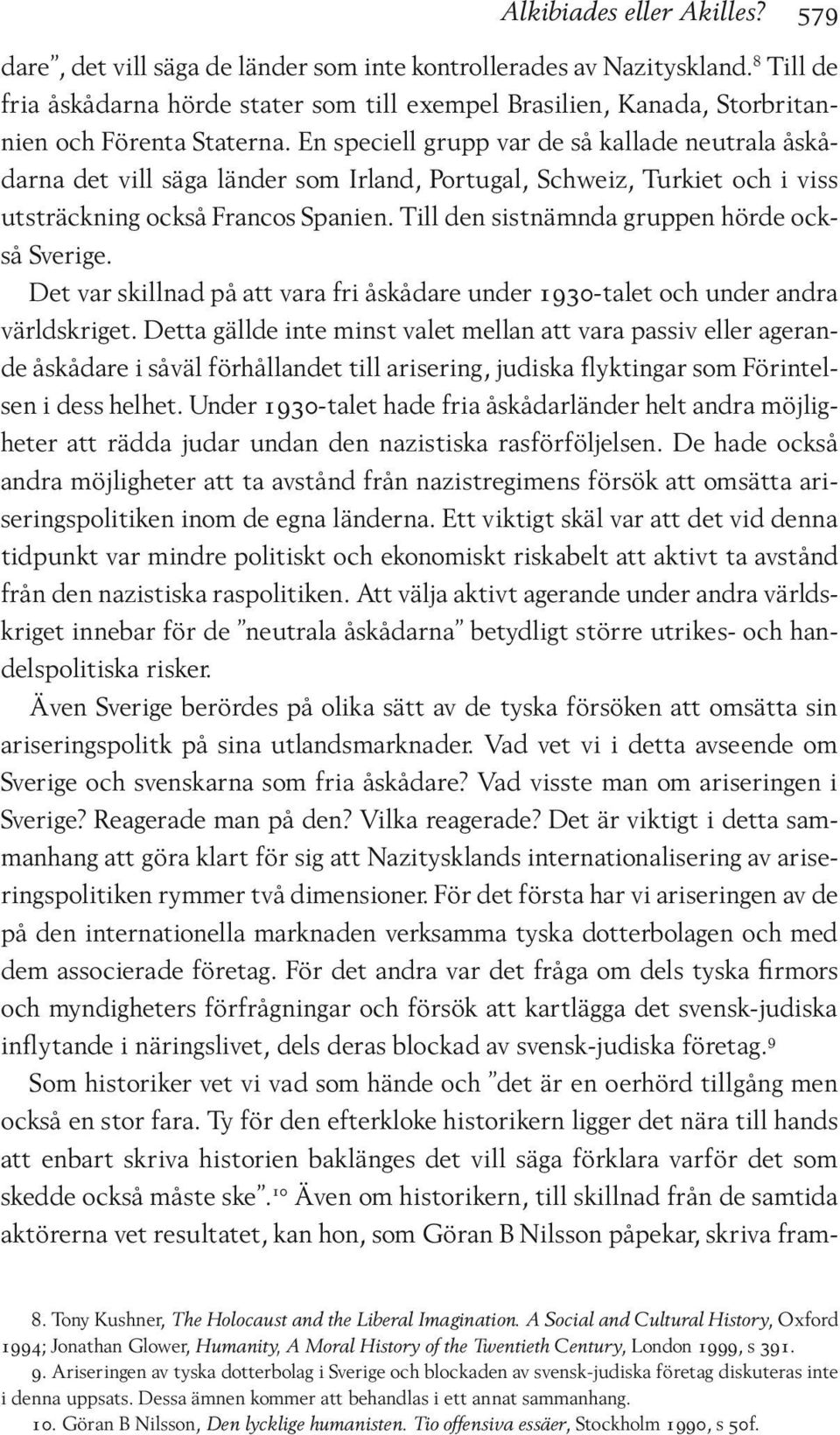 Alkibiades eller Akilles? 579

dare”, det vill säga de länder som inte kontrollerades av Nazityskland.$^8$ Till de fria åskådarna hörde stater som till exempel Brasilien, Kanada, Storbritannien och Förenta Staterna. En speciell grupp var de så kallade neutrala åskådarna det vill säga länder som Irland, Portugal, Schweiz, Turkiet och i viss utsträckning också Francos Spanien. Till den sistnämnda gruppen hörde också Sverige.

Det var skillnad på att vara fri åskådare under 1930-talet och under andra världskriget. Detta gällde inte minst valet mellan att vara passiv eller agerande åskådare i såväl förhållandet till arisering, judiska flyktingar som Förintelsen i dess helhet. Under 1930-talet hade fria åskådarländer helt andra möjligheter att rädda judar undan den nazistiska rasförföljelsen. De hade också andra möjligheter att ta avstånd från nazistregimens försök att omsätta ariseringspolitiken inom de egna länderna. Ett viktigt skäl var att det vid denna tidpunkt var mindre politiskt och ekonomiskt riskabelt att aktivt ta avstånd från den nazistiska raspolitiken. Att välja aktivt agerande under andra världskriget innebar för de ”neutrala åskådarna” betydligt större utrikes- och handelspolitiska risker.

Även Sverige berördes på olika sätt av de tyska försöken att omsätta sin ariseringspolitk på sina utlandsmarknader. Vad vet vi i detta avseende om Sverige och svenskarna som fria åskådare? Vad visste man om ariseringen i Sverige? Reagerade man på den? Vilka reagerade? Det är viktigt i detta sammanhang att göra klart för sig att Nazitysklands internationalisering av ariseringspolitiken rymmer två dimensioner. För det första har vi ariseringen av de på den internationella marknaden verksamma tyska dotterbolagen och med dem associerade företag. För det andra var det fråga om dels tyska firmors och myndigheters förfrågningar och försök att kartlägga det svensk-judiska inflytande i näringslivet, dels deras blockad av svensk-judiska företag.$^9$

Som historiker vet vi vad som hände och ”det är en oerhörd tillgång men också en stor fara. Ty för den efterkloke historikern ligger det nära till hands att enbart skriva historien baklänges det vill säga förklara varför det som skedde också måste ske”.$^{10}$ Även om historikern, till skillnad från de samtida aktörerna vet resultatet, kan hon, som Göran B Nilsson påpekar, skriva fram-

8. Tony Kushner, The Holocaust and the Liberal Imagination. A Social and Cultural History, Oxford 1994; Jonathan Glower, Humanity, A Moral History of the Twentieth Century, London 1999, s 391.

9. Ariseringen av tyska dotterbolag i Sverige och blockaden av svensk-judiska företag diskuteras inte i denna uppsats. Dessa ämnen kommer att behandlas i ett annat sammanhang.

10. Göran B Nilsson, Den lycklige humanisten. Tio offensiva essäer, Stockholm 1990, s 50f.